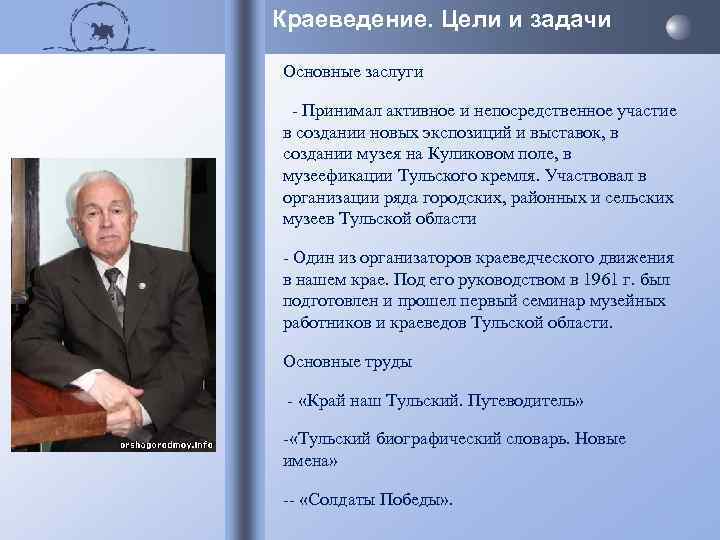 Краеведение. Цели и задачи

Основные заслуги

- Принимал активное и непосредственное участие в создании новых экспозиций и выставок, в создании музея на Куликовом поле, в музеефикации Тульского кремля. Участвовал в организации ряда городских, районных и сельских музеев Тульской области

- Один из организаторов краеведческого движения в нашем крае. Под его руководством в 1961 г. был подготовлен и прошел первый семинар музейных работников и краеведов Тульской области.

Основные труды

- «Край наш Тульский. Путеводитель»

-«Тульский биографический словарь. Новые имена»

-- «Солдаты Победы».

orshagorodmoy.info